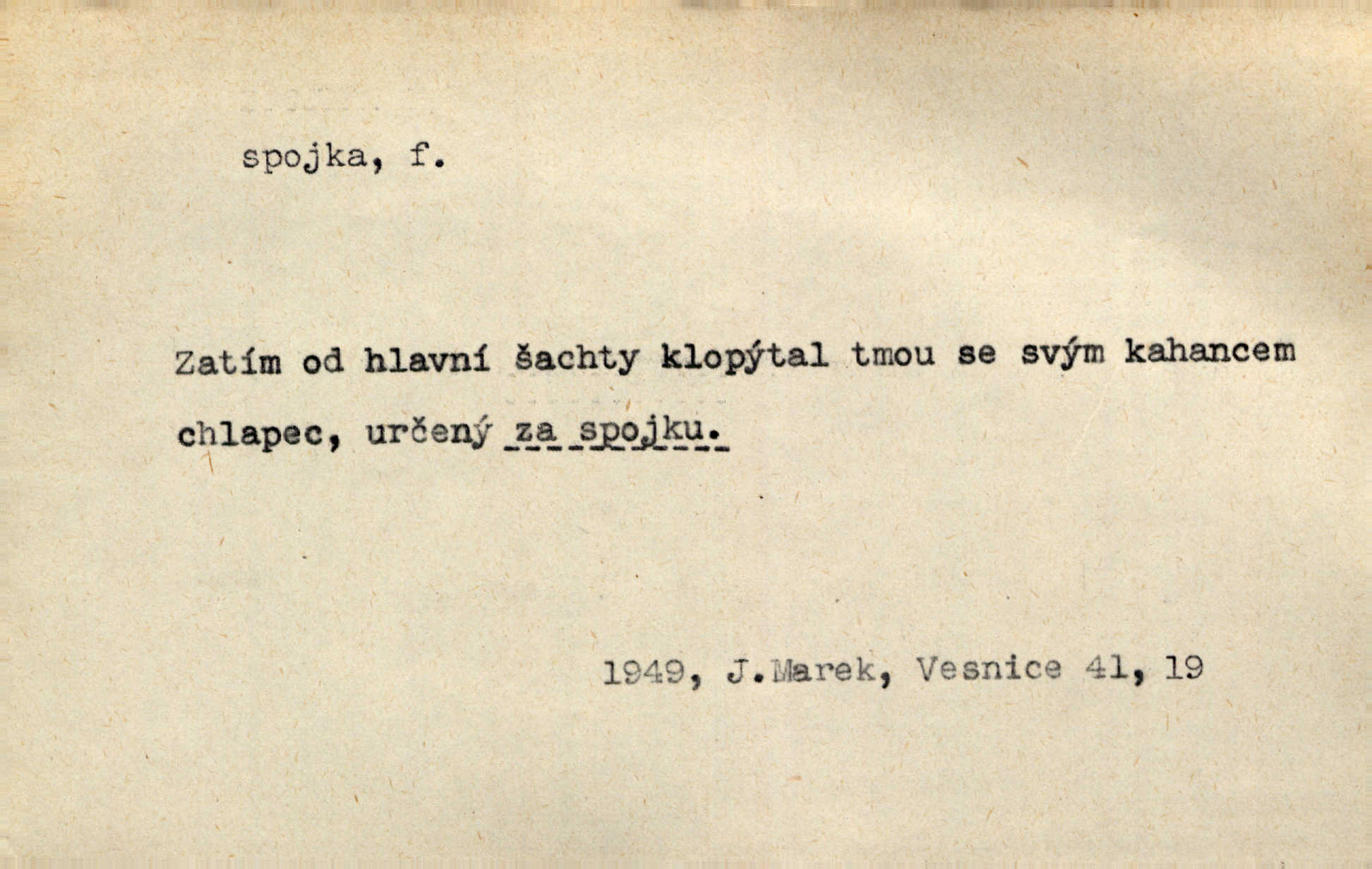 spojka, f.

Zatím od hlavní šachty klopýtal tmou se svým kahancem chlapec, určený za spojku.

1949, J.Marek, Vesnice 41, 19